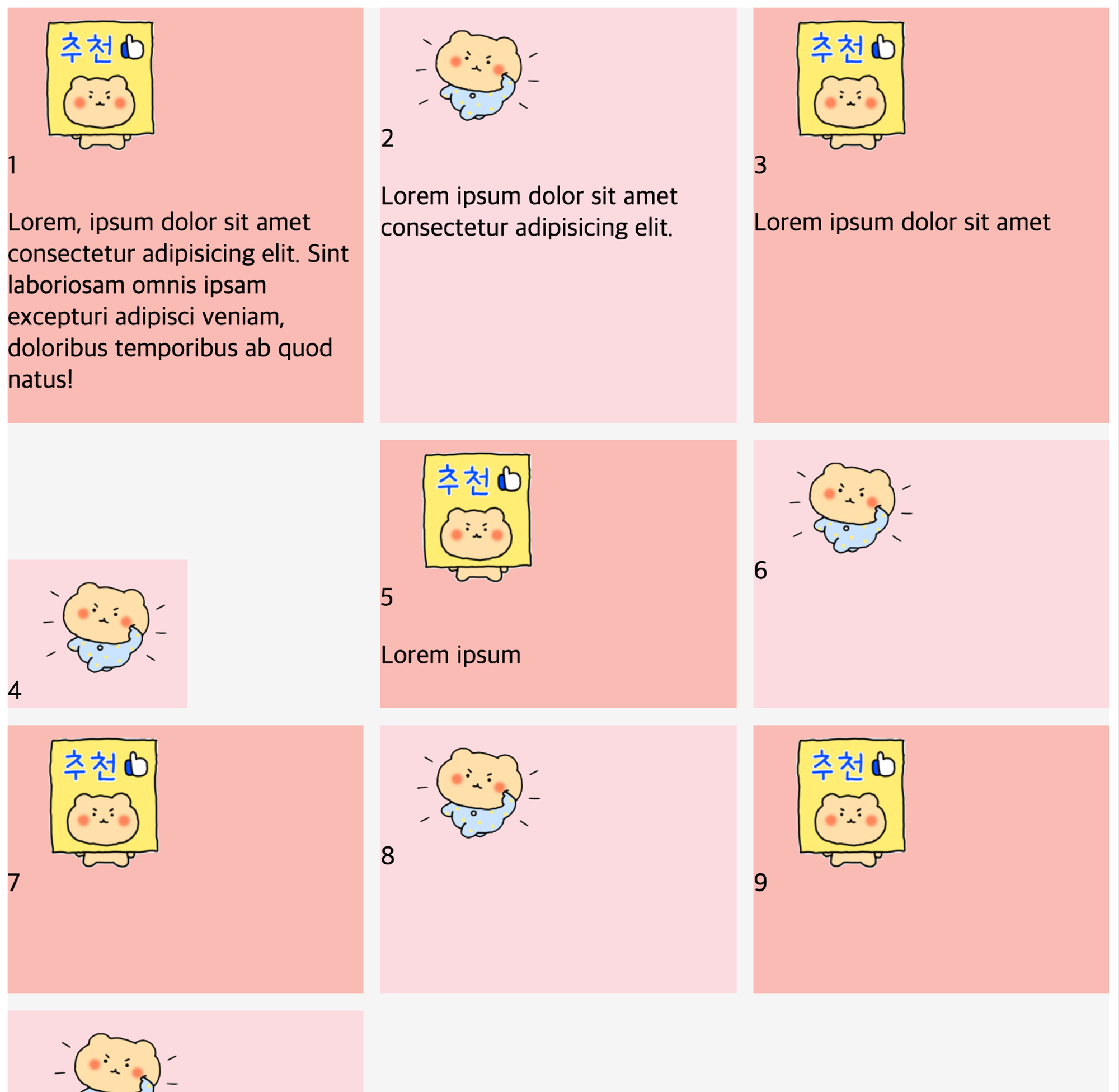 추천

1

Lorem, ipsum dolor sit amet consectetur adipisicing elit. Sint laboriosam omnis ipsam excepturi adipisci veniam, doloribus temporibus ab quod natus!

2

Lorem ipsum dolor sit amet consectetur adipisicing elit.

추천

3

Lorem ipsum dolor sit amet

4

추천

5

Lorem ipsum

6

추천

7

8

추천

9